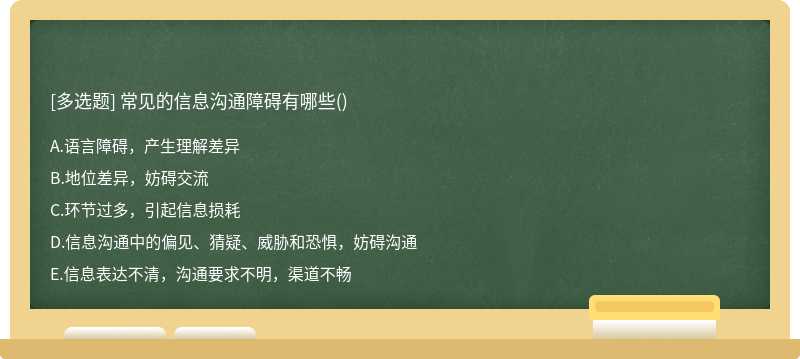 [多选题] 常见的信息沟通障碍有哪些()

A.语言障碍，产生理解差异

B.地位差异，妨碍交流

C.环节过多，引起信息损耗

D.信息沟通中的偏见、猜疑、威胁和恐惧，妨碍沟通

E.信息表达不清，沟通要求不明，渠道不畅